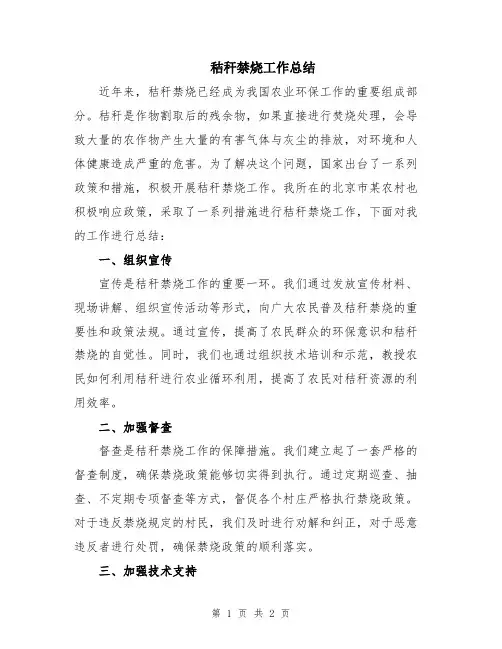 秸秆禁烧工作总结

近年来，秸秆禁烧已经成为我国农业环保工作的重要组成部分。秸秆是作物割取后的残余物，如果直接进行焚烧处理，会导致大量的农作物产生大量的有害气体与灰尘的排放，对环境和人体健康造成严重的危害。为了解决这个问题，国家出台了一系列政策和措施，积极开展秸秆禁烧工作。我所在的北京市某农村也积极响应政策，采取了一系列措施进行秸秆禁烧工作，下面对我的工作进行总结：

一、组织宣传

宣传是秸秆禁烧工作的重要一环。我们通过发放宣传材料、现场讲解、组织宣传活动等形式，向广大农民普及秸秆禁烧的重要性和政策法规。通过宣传，提高了农民群众的环保意识和秸秆禁烧的自觉性。同时，我们也通过组织技术培训和示范，教授农民如何利用秸秆进行农业循环利用，提高了农民对秸秆资源的利用效率。

二、加强督查

督查是秸秆禁烧工作的保障措施。我们建立起了一套严格的督查制度，确保禁烧政策能够切实得到执行。通过定期巡查、抽查、不定期专项督查等方式，督促各个村庄严格执行禁烧政策。对于违反禁烧规定的村民，我们及时进行劝解和纠正，对于恶意违反者进行处罚，确保禁烧政策的顺利落实。

三、加强技术支持

第 1 页 共 2 页